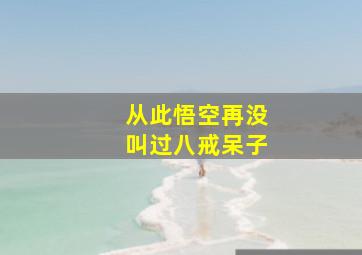 从此悟空再没
叫过八戒呆子